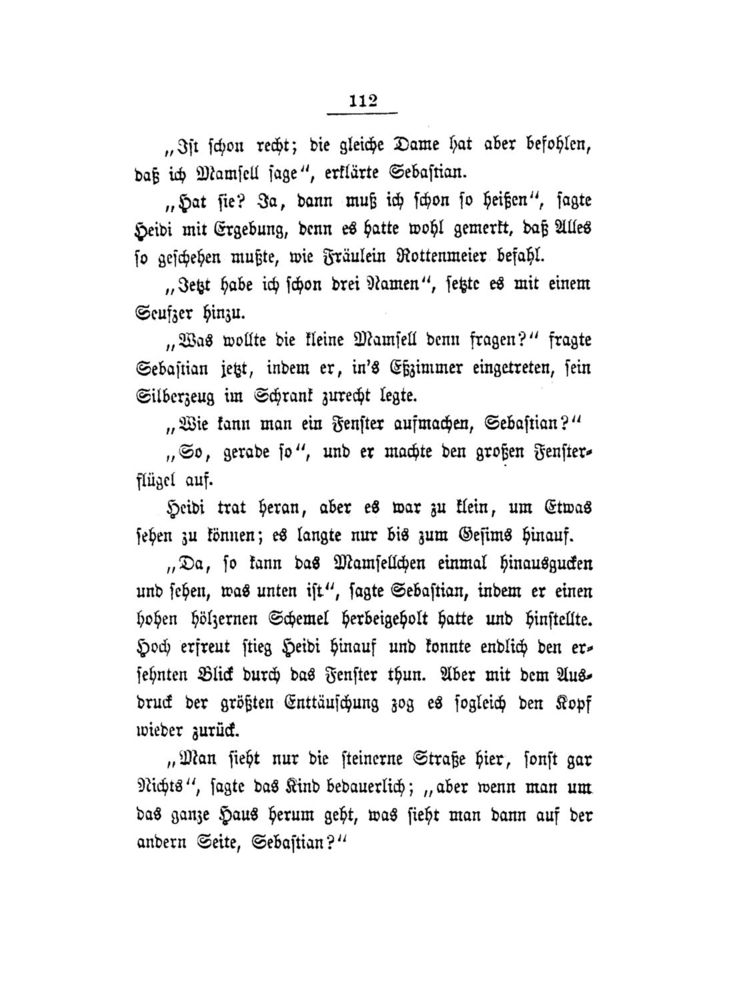 112

„Ist schon recht; die gleiche Dame hat aber befohlen, daß ich Mamsell sage“, erklärte Sebastian.

„Hat sie? Ja, dann muß ich schon so heißen“, sagte Heidi mit Ergebung, denn es hatte wohl gemerkt, daß Alles so geschehen mußte, wie Fräulein Rottenmeier befahl.

„Jetzt habe ich schon drei Namen“, setzte es mit einem Seufzer hinzu.

„Was wollte die kleine Mamsell denn fragen?“ fragte Sebastian jetzt, indem er, in's Eßzimmer eingetreten, sein Silberzeug im Schrank zurecht legte.

„Wie kann man ein Fenster aufmachen, Sebastian?“

„So, gerade so“, und er machte den großen Fensterflügel auf.

Heidi trat heran, aber es war zu klein, um Etwas sehen zu können; es langte nur bis zum Gesims hinauf.

„Da, so kann das Mamsellchen einmal hinausgucken und sehen, was unten ist“, sagte Sebastian, indem er einen hohen hölzernen Schemel herbeigeholt hatte und hinstellte. Hoch erfreut stieg Heidi hinauf und konnte endlich den ersehnten Blick durch das Fenster thun. Aber mit dem Ausdruck der größten Enttäuschung zog es sogleich den Kopf wieder zurück.

„Man sieht nur die steinerne Straße hier, sonst gar Nichts“, sagte das Kind bedauerlich; „aber wenn man um das ganze Haus herum geht, was sieht man dann auf der andern Seite, Sebastian?“